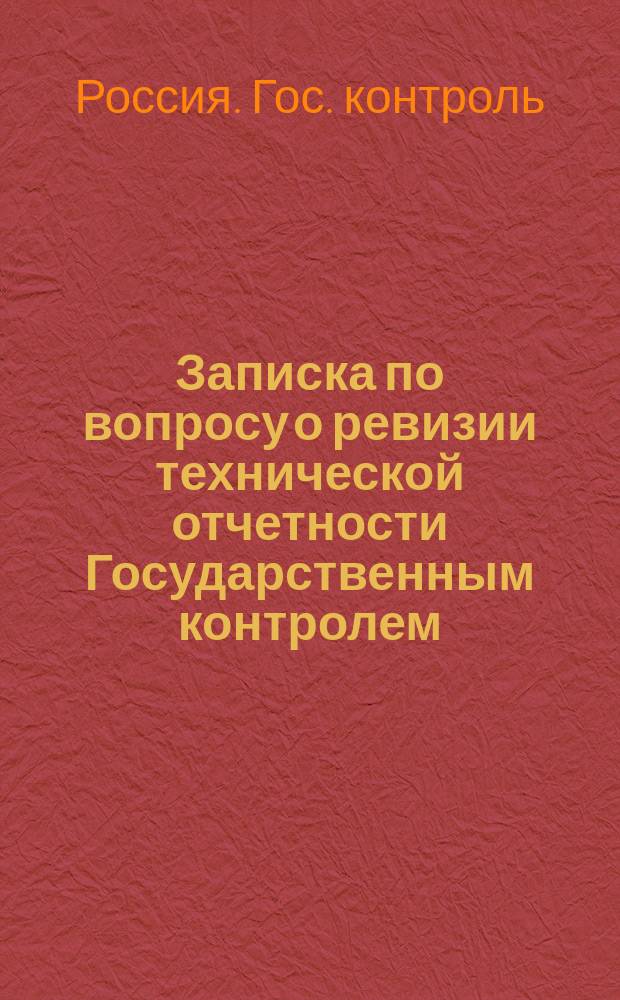 Россия. Гос. контроль

Записка по вопросу о ревизии технической отчетности Государственным контролем